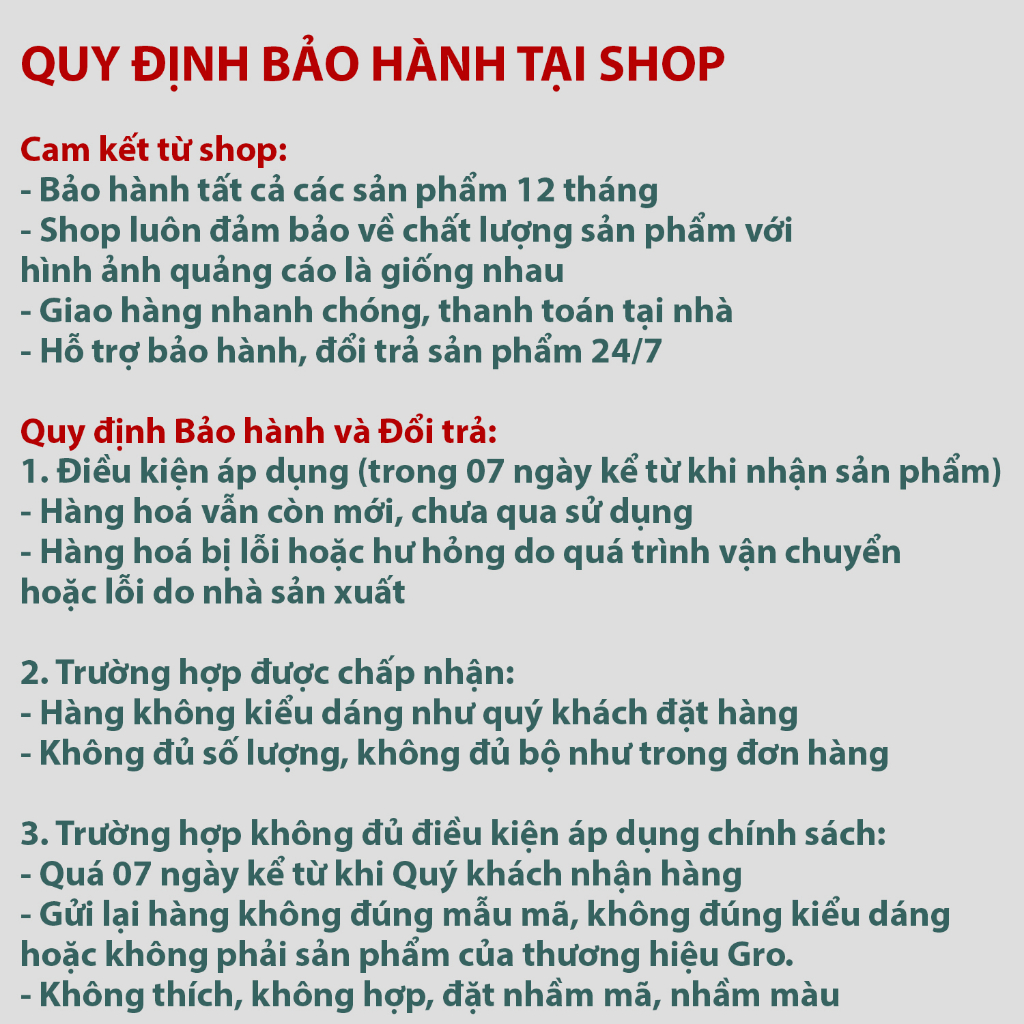 QUY ĐỊNH BẢO HÀNH TẠI SHOP

Cam kết từ shop:
- Bảo hành tất cả các sản phẩm 12 tháng
- Shop luôn đảm bảo về chất lượng sản phẩm với hình ảnh quảng cáo là giống nhau
- Giao hàng nhanh chóng, thanh toán tại nhà
- Hỗ trợ bảo hành, đổi trả sản phẩm 24/7

Quy định Bảo hành và Đổi trả:
1. Điều kiện áp dụng (trong 07 ngày kể từ khi nhận sản phẩm)
- Hàng hoá vẫn còn mới, chưa qua sử dụng
- Hàng hoá bị lỗi hoặc hư hỏng do quá trình vận chuyển hoặc lỗi do nhà sản xuất

2. Trường hợp được chấp nhận:
- Hàng không kiểu dáng như quý khách đặt hàng
- Không đủ số lượng, không đủ bộ như trong đơn hàng

3. Trường hợp không đủ điều kiện áp dụng chính sách:
- Quá 07 ngày kể từ khi Quý khách nhận hàng
- Gửi lại hàng không đúng mẫu mã, không đúng kiểu dáng hoặc không phải sản phẩm của thương hiệu Gro.
- Không thích, không hợp, đặt nhầm mã, nhầm màu